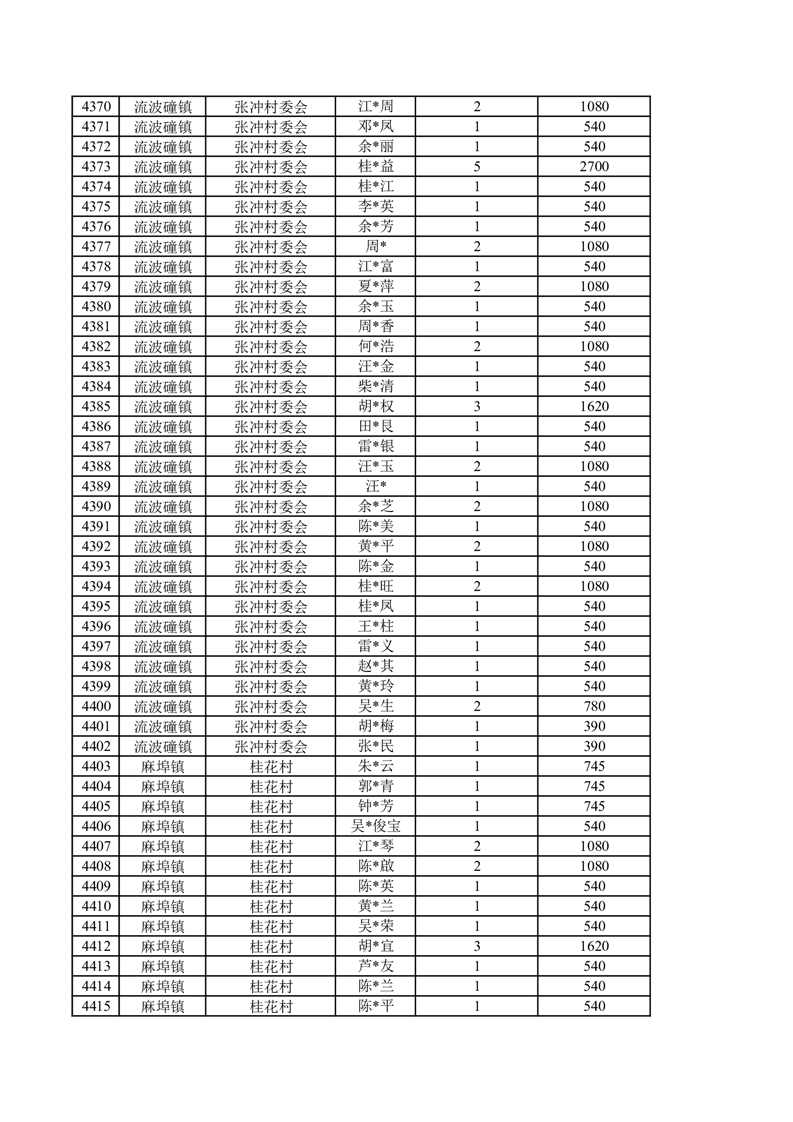 | 4370 | 流波䃥镇 | 张冲村委会 | 江*周 | 2 | 1080 |
|---|---|---|---|---|---|
| 4371 | 流波䃥镇 | 张冲村委会 | 邓*凤 | 1 | 540 |
| 4372 | 流波䃥镇 | 张冲村委会 | 余*丽 | 1 | 540 |
| 4373 | 流波䃥镇 | 张冲村委会 | 桂*益 | 5 | 2700 |
| 4374 | 流波䃥镇 | 张冲村委会 | 桂*江 | 1 | 540 |
| 4375 | 流波䃥镇 | 张冲村委会 | 李*英 | 1 | 540 |
| 4376 | 流波䃥镇 | 张冲村委会 | 余*芳 | 1 | 540 |
| 4377 | 流波䃥镇 | 张冲村委会 | 周* | 2 | 1080 |
| 4378 | 流波䃥镇 | 张冲村委会 | 江*富 | 1 | 540 |
| 4379 | 流波䃥镇 | 张冲村委会 | 夏*萍 | 2 | 1080 |
| 4380 | 流波䃥镇 | 张冲村委会 | 余*玉 | 1 | 540 |
| 4381 | 流波䃥镇 | 张冲村委会 | 周*香 | 1 | 540 |
| 4382 | 流波䃥镇 | 张冲村委会 | 何*浩 | 2 | 1080 |
| 4383 | 流波䃥镇 | 张冲村委会 | 汪*金 | 1 | 540 |
| 4384 | 流波䃥镇 | 张冲村委会 | 柴*清 | 1 | 540 |
| 4385 | 流波䃥镇 | 张冲村委会 | 胡*权 | 3 | 1620 |
| 4386 | 流波䃥镇 | 张冲村委会 | 田*艮 | 1 | 540 |
| 4387 | 流波䃥镇 | 张冲村委会 | 雷*银 | 1 | 540 |
| 4388 | 流波䃥镇 | 张冲村委会 | 汪*玉 | 2 | 1080 |
| 4389 | 流波䃥镇 | 张冲村委会 | 汪* | 1 | 540 |
| 4390 | 流波䃥镇 | 张冲村委会 | 余*芝 | 2 | 1080 |
| 4391 | 流波䃥镇 | 张冲村委会 | 陈*美 | 1 | 540 |
| 4392 | 流波䃥镇 | 张冲村委会 | 黄*平 | 2 | 1080 |
| 4393 | 流波䃥镇 | 张冲村委会 | 陈*金 | 1 | 540 |
| 4394 | 流波䃥镇 | 张冲村委会 | 桂*旺 | 2 | 1080 |
| 4395 | 流波䃥镇 | 张冲村委会 | 桂*凤 | 1 | 540 |
| 4396 | 流波䃥镇 | 张冲村委会 | 王*柱 | 1 | 540 |
| 4397 | 流波䃥镇 | 张冲村委会 | 雷*义 | 1 | 540 |
| 4398 | 流波䃥镇 | 张冲村委会 | 赵*其 | 1 | 540 |
| 4399 | 流波䃥镇 | 张冲村委会 | 黄*玲 | 1 | 540 |
| 4400 | 流波䃥镇 | 张冲村委会 | 吴*生 | 2 | 780 |
| 4401 | 流波䃥镇 | 张冲村委会 | 胡*梅 | 1 | 390 |
| 4402 | 流波䃥镇 | 张冲村委会 | 张*民 | 1 | 390 |
| 4403 | 麻埠镇 | 桂花村 | 朱*云 | 1 | 745 |
| 4404 | 麻埠镇 | 桂花村 | 郭*青 | 1 | 745 |
| 4405 | 麻埠镇 | 桂花村 | 钟*芳 | 1 | 745 |
| 4406 | 麻埠镇 | 桂花村 | 吴*俊宝 | 1 | 540 |
| 4407 | 麻埠镇 | 桂花村 | 江*琴 | 2 | 1080 |
| 4408 | 麻埠镇 | 桂花村 | 陈*啟 | 2 | 1080 |
| 4409 | 麻埠镇 | 桂花村 | 陈*英 | 1 | 540 |
| 4410 | 麻埠镇 | 桂花村 | 黄*兰 | 1 | 540 |
| 4411 | 麻埠镇 | 桂花村 | 吴*荣 | 1 | 540 |
| 4412 | 麻埠镇 | 桂花村 | 胡*宜 | 3 | 1620 |
| 4413 | 麻埠镇 | 桂花村 | 芦*友 | 1 | 540 |
| 4414 | 麻埠镇 | 桂花村 | 陈*兰 | 1 | 540 |
| 4415 | 麻埠镇 | 桂花村 | 陈*平 | 1 | 540 |